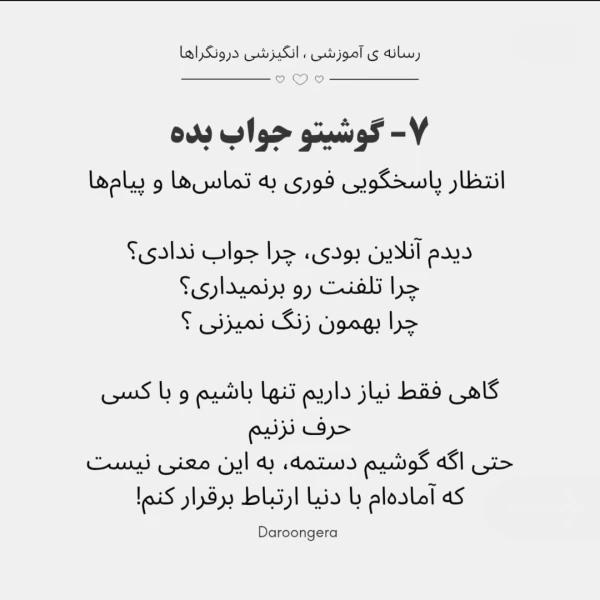 رسانه ی آموزشی ، انگیزشی درونگراها

۷- گوشیتو جواب بده

انتظار پاسخگویی فوری به تماس‌ها و پیام‌ها

دیدم آنلاین بودی، چرا جواب ندادی؟
چرا تلفنت رو برنمیداری؟
چرا بهمون زنگ نمیزنی ؟

گاهی فقط نیاز داریم تنها باشیم و با کسی حرف نزنیم
حتی اگه گوشیم دستمه، به این معنی نیست که آماده‌ام با دنیا ارتباط برقرار کنم!

Daroongera